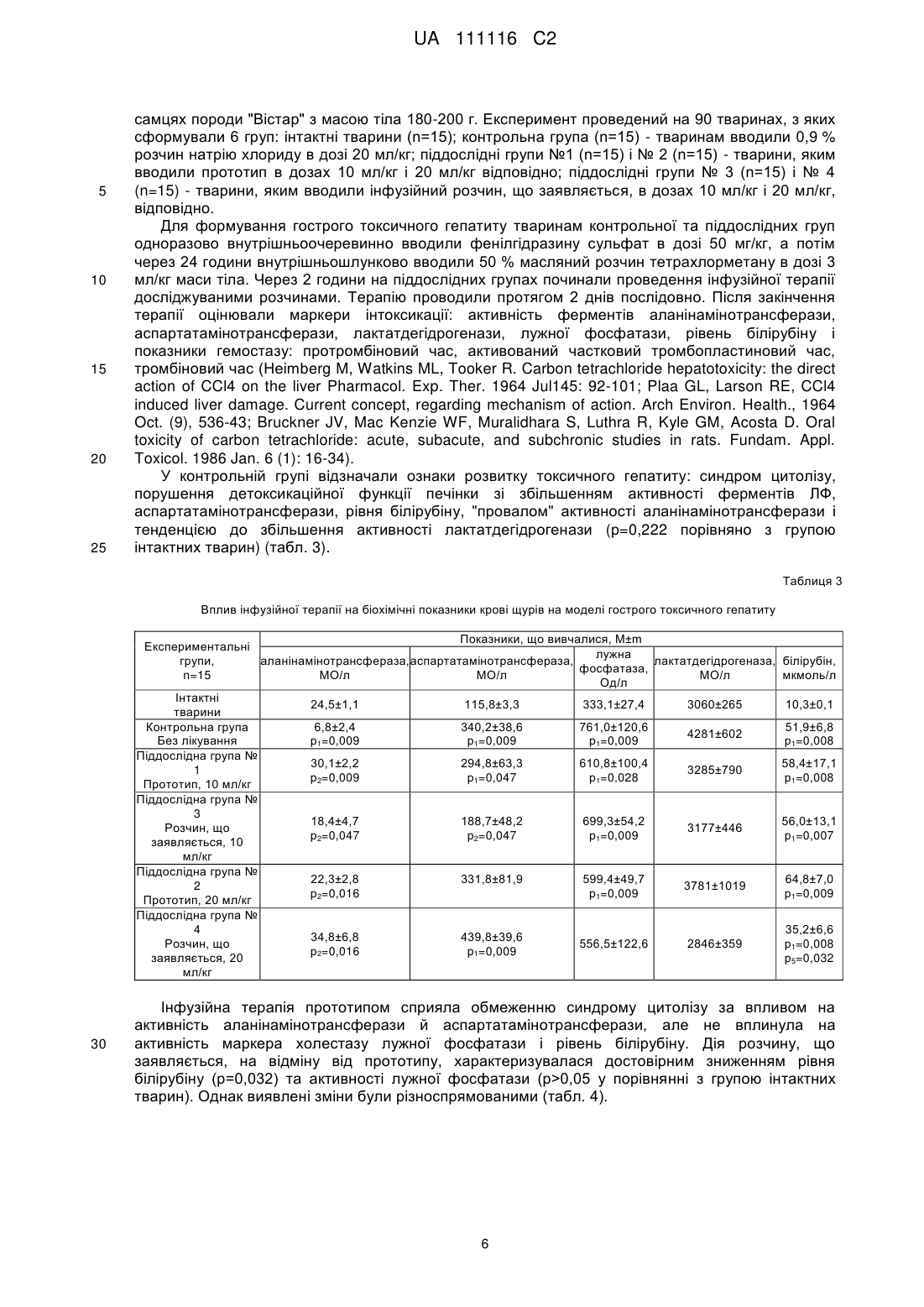 UA 111116 C2

самцях породи "Вістар" з масою тіла 180-200 г. Експеримент проведений на 90 тваринах, з яких сформували 6 груп: інтактні тварини (n=15); контрольна група (n=15) - тваринам вводили 0,9 % розчин натрію хлориду в дозі 20 мл/кг; піддослідні групи №1 (n=15) і № 2 (n=15) - тварини, яким вводили прототип в дозах 10 мл/кг і 20 мл/кг відповідно; піддослідні групи № 3 (n=15) і № 4 (n=15) - тварини, яким вводили інфузійний розчин, що заявляється, в дозах 10 мл/кг і 20 мл/кг, відповідно.

5

Для формування гострого токсичного гепатиту тваринам контрольної та піддослідних груп одноразово внутрішньоочеревинно вводили фенілгідразину сульфат в дозі 50 мг/кг, а потім через 24 години внутрішньошлунково вводили 50 % масляний розчин тетрахлорметану в дозі 3 мл/кг маси тіла. Через 2 години на піддослідних групах починали проведення інфузійної терапії досліджуваними розчинами. Терапію проводили протягом 2 днів послідовно. Після закінчення терапії оцінювали маркери інтоксикації: активність ферментів аланінамінотрансферази, аспартатамінотрансферази, лактатдегідрогенази, лужної фосфатази, рівень білірубіну і показники гемостазу: протромбіновий час, активований частковий тромбопластиновий час, тромбіновий час (Heimberg M, Watkins ML, Tooker R. Carbon tetrachloride hepatotoxicity: the direct action of CCl4 on the liver Pharmacol. Exp. Ther. 1964 Jul145: 92-101; Plaa GL, Larson RE, CCl4 induced liver damage. Current concept, regarding mechanism of action. Arch Environ. Health., 1964 Oct. (9), 536-43; Bruckner JV, Mac Kenzie WF, Muralidhara S, Luthra R, Kyle GM, Acosta D. Oral toxicity of carbon tetrachloride: acute, subacute, and subchronic studies in rats. Fundam. Appl. Toxicol. 1986 Jan. 6 (1): 16-34).

10

15

20

У контрольній групі відзначали ознаки розвитку токсичного гепатиту: синдром цитолізу, порушення детоксикаційної функції печінки зі збільшенням активності ферментів ЛФ, аспартатамінотрансферази, рівня білірубіну, "провалом" активності аланінамінотрансферази і тенденцією до збільшення активності лактатдегідрогенази (p=0,222 порівняно з групою інтактних тварин) (табл. 3).

25

Таблиця 3

Вплив інфузійної терапії на біохімічні показники крові щурів на моделі гострого токсичного гепатиту

| Експериментальні групи, n=15 | Показники, що вивчалися, M±m | | | | |
|---|---|---|---|---|---|
| | аланінамінотрансфераза, МО/л | аспартатамінотрансфераза, МО/л | лужна фосфатаза, Од/л | лактатдегідрогеназа, МО/л | білірубін, мкмоль/л |
| Інтактні тварини | 24,5±1,1 | 115,8±3,3 | 333,1±27,4 | 3060±265 | 10,3±0,1 |
| Контрольна група Без лікування | 6,8±2,4 $p_1$=0,009 | 340,2±38,6 $p_1$=0,009 | 761,0±120,6 $p_1$=0,009 | 4281±602 | 51,9±6,8 $p_1$=0,008 |
| Піддослідна група № 1 Прототип, 10 мл/кг | 30,1±2,2 $p_2$=0,009 | 294,8±63,3 $p_1$=0,047 | 610,8±100,4 $p_1$=0,028 | 3285±790 | 58,4±17,1 $p_1$=0,008 |
| Піддослідна група № 3 Розчин, що заявляється, 10 мл/кг | 18,4±4,7 $p_2$=0,047 | 188,7±48,2 $p_2$=0,047 | 699,3±54,2 $p_1$=0,009 | 3177±446 | 56,0±13,1 $p_1$=0,007 |
| Піддослідна група № 2 Прототип, 20 мл/кг | 22,3±2,8 $p_2$=0,016 | 331,8±81,9 | 599,4±49,7 $p_1$=0,009 | 3781±1019 | 64,8±7,0 $p_1$=0,009 |
| Піддослідна група № 4 Розчин, що заявляється, 20 мл/кг | 34,8±6,8 $p_2$=0,016 | 439,8±39,6 $p_1$=0,009 | 556,5±122,6 | 2846±359 | 35,2±6,6 $p_1$=0,008 $p_5$=0,032 |

Інфузійна терапія прототипом сприяла обмеженню синдрому цитолізу за впливом на активність аланінамінотрансферази й аспартатамінотрансферази, але не вплинула на активність маркера холестазу лужної фосфатази і рівень білірубіну. Дія розчину, що заявляється, на відміну від прототипу, характеризувалася достовірним зниженням рівня білірубіну (p=0,032) та активності лужної фосфатази (p>0,05 у порівнянні з групою інтактних тварин). Однак виявлені зміни були різноспрямованими (табл. 4).

30

6